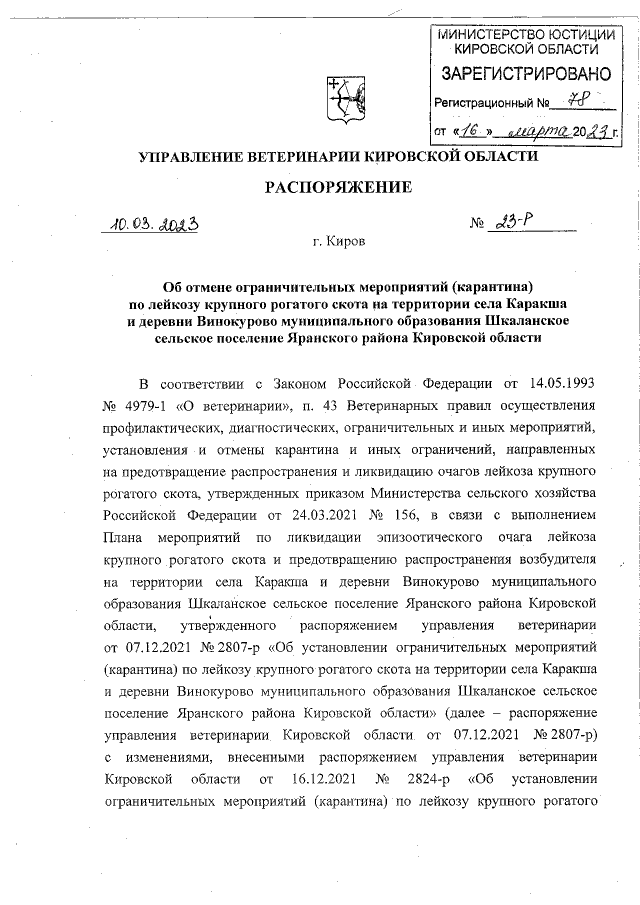 МИНИСТЕРСТВО ЮСТИЦИИ КИРОВСКОЙ ОБЛАСТИ
ЗАРЕГИСТРИРОВАНО
Регистрационный № 78
от «16» марта 2023 г.

УПРАВЛЕНИЕ ВЕТЕРИНАРИИ КИРОВСКОЙ ОБЛАСТИ

РАСПОРЯЖЕНИЕ

10.03.2023 № 23-Р

г. Киров

Об отмене ограничительных мероприятий (карантина) по лейкозу крупного рогатого скота на территории села Каракша и деревни Винокурово муниципального образования Шкаланское сельское поселение Яранского района Кировской области

В соответствии с Законом Российской Федерации от 14.05.1993 № 4979-1 «О ветеринарии», п. 43 Ветеринарных правил осуществления профилактических, диагностических, ограничительных и иных мероприятий, установления и отмены карантина и иных ограничений, направленных на предотвращение распространения и ликвидацию очагов лейкоза крупного рогатого скота, утвержденных приказом Министерства сельского хозяйства Российской Федерации от 24.03.2021 № 156, в связи с выполнением Плана мероприятий по ликвидации эпизоотического очага лейкоза крупного рогатого скота и предотвращению распространения возбудителя на территории села Каракша и деревни Винокурово муниципального образования Шкаланское сельское поселение Яранского района Кировской области, утвержденного распоряжением управления ветеринарии от 07.12.2021 № 2807-р «Об установлении ограничительных мероприятий (карантина) по лейкозу крупного рогатого скота на территории села Каракша и деревни Винокурово муниципального образования Шкаланское сельское поселение Яранского района Кировской области» (далее – распоряжение управления ветеринарии Кировской области от 07.12.2021 № 2807-р) с изменениями, внесенными распоряжением управления ветеринарии Кировской области от 16.12.2021 № 2824-р «Об установлении ограничительных мероприятий (карантина) по лейкозу крупного рогатого